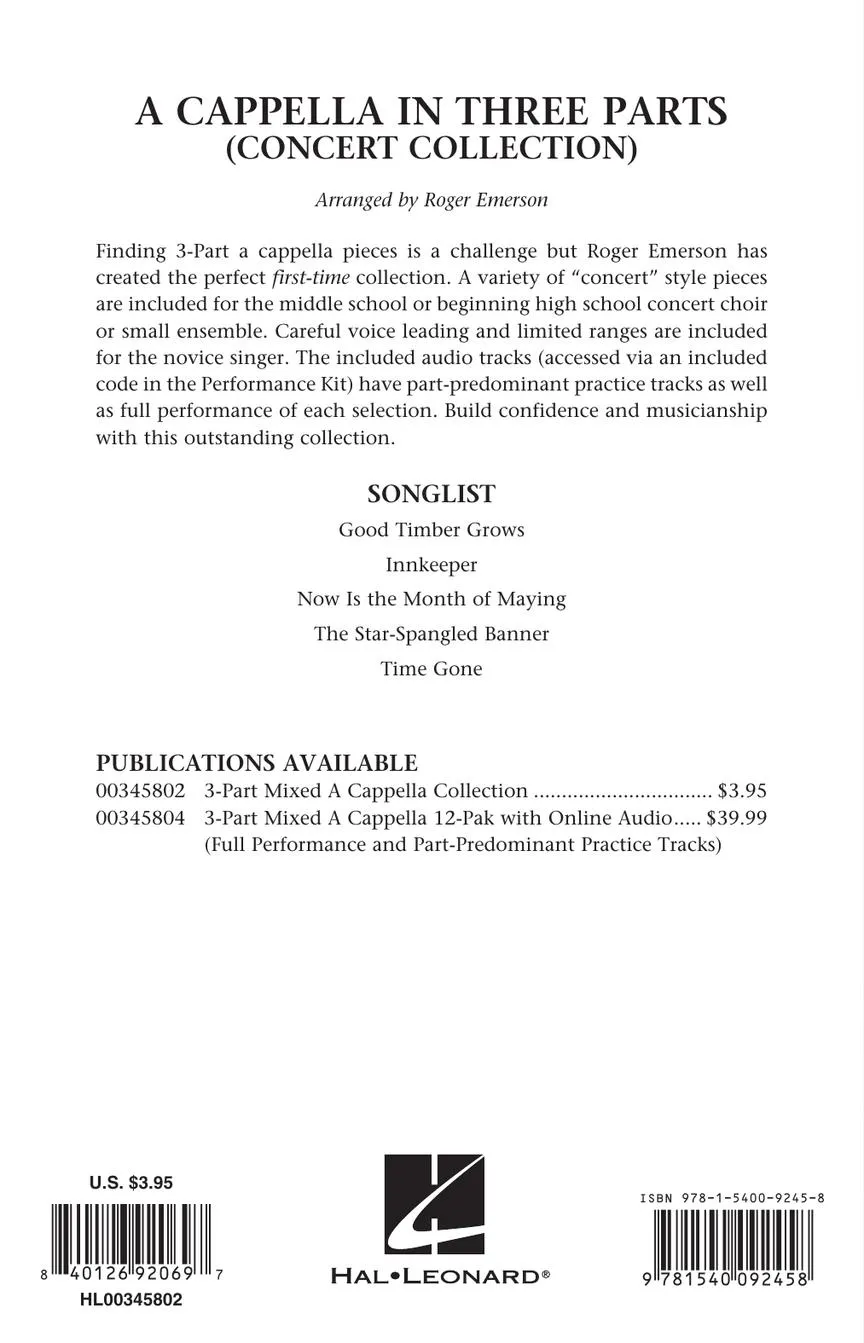 A CAPPELLA IN THREE PARTS
(CONCERT COLLECTION)

Arranged by Roger Emerson

Finding 3-Part a cappella pieces is a challenge but Roger Emerson has created the perfect first-time collection. A variety of "concert" style pieces are included for the middle school or beginning high school concert choir or small ensemble. Careful voice leading and limited ranges are included for the novice singer. The included audio tracks (accessed via an included code in the Performance Kit) have part-predominant practice tracks as well as full performance of each selection. Build confidence and musicianship with this outstanding collection.

SONGLIST

Good Timber Grows

Innkeeper

Now Is the Month of Maying

The Star-Spangled Banner

Time Gone

PUBLICATIONS AVAILABLE

00345802 3-Part Mixed A Cappella Collection ............................... $3.95
00345804 3-Part Mixed A Cappella 12-Pak with Online Audio..... $39.99
(Full Performance and Part-Predominant Practice Tracks)

U.S. $3.95

8 40126 92069 7

HL00345802

HAL•LEONARD®

ISBN 978-1-5400-9245-8

9 781540 092458